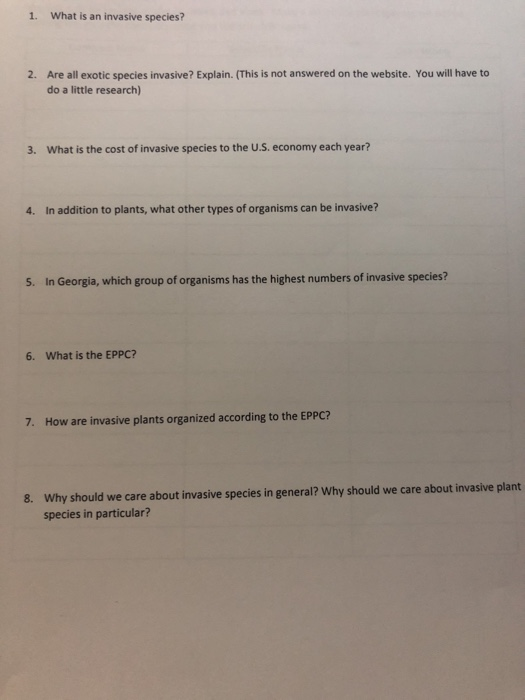 1. What is an invasive species?

2. Are all exotic species invasive? Explain. (This is not answered on the website. You will have to do a little research)

3. What is the cost of invasive species to the U.S. economy each year?

4. In addition to plants, what other types of organisms can be invasive?

5. In Georgia, which group of organisms has the highest numbers of invasive species?

6. What is the EPPC?

7. How are invasive plants organized according to the EPPC?

8. Why should we care about invasive species in general? Why should we care about invasive plant species in particular?